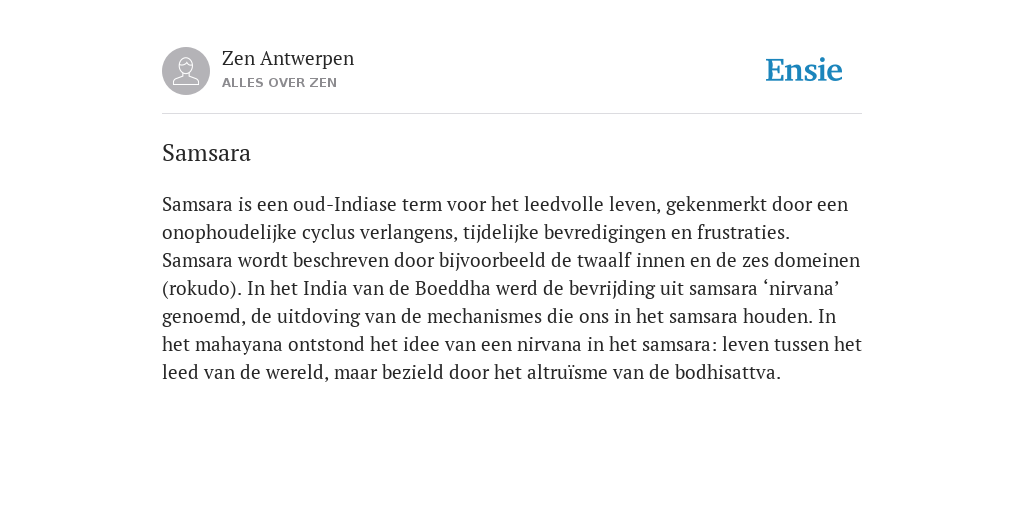 Zen Antwerpen
ALLES OVER ZEN

Ensie

Samsara

Samsara is een oud-Indiase term voor het leedvolle leven, gekenmerkt door een onophoudelijke cyclus verlangens, tijdelijke bevredigingen en frustraties. Samsara wordt beschreven door bijvoorbeeld de twaalf innen en de zes domeinen (rokudo). In het India van de Boeddha werd de bevrijding uit samsara ‘nirvana’ genoemd, de uitdoving van de mechanismes die ons in het samsara houden. In het mahayana ontstond het idee van een nirvana in het samsara: leven tussen het leed van de wereld, maar bezield door het altruïsme van de bodhisattva.